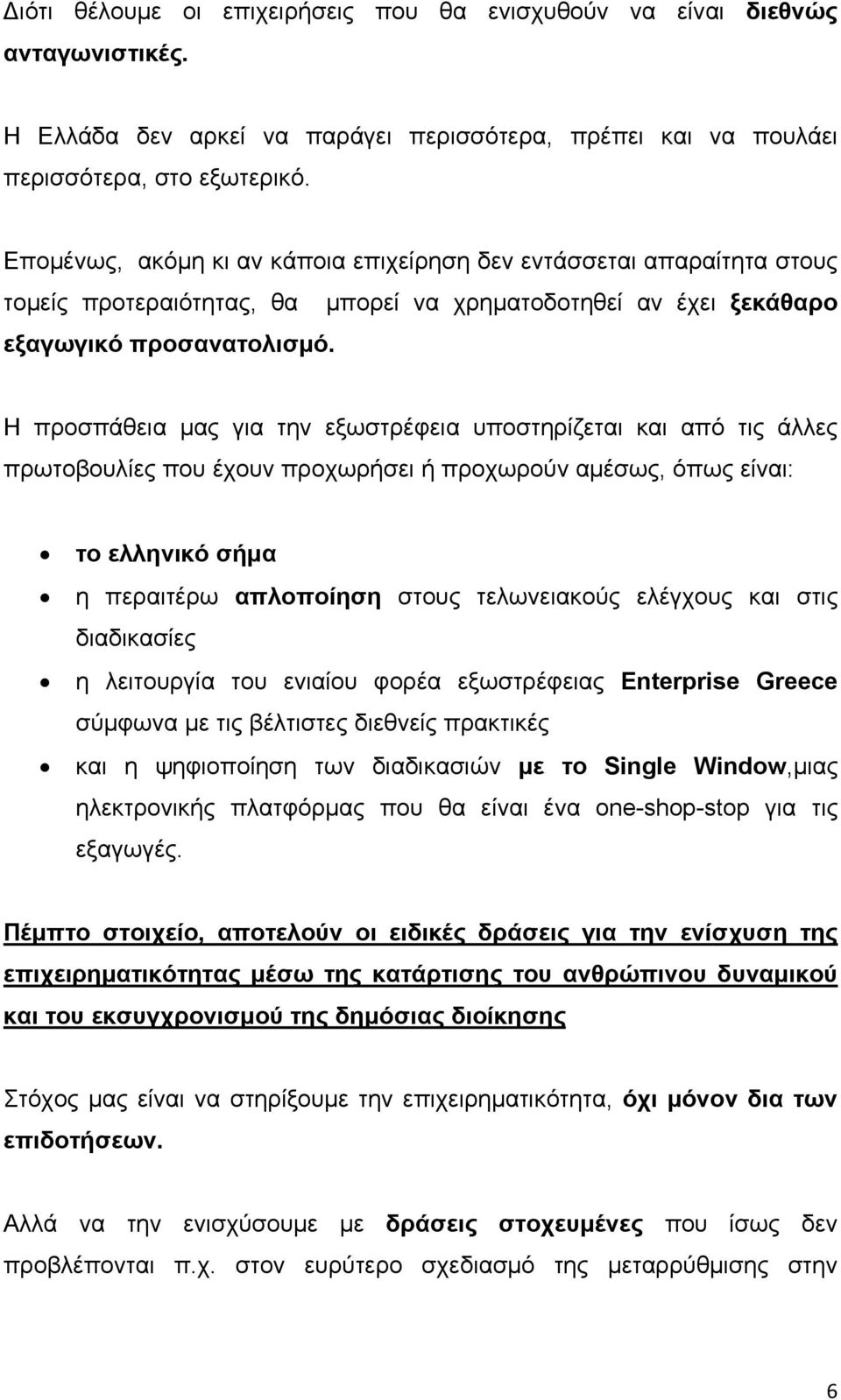 Διότι θέλουμε οι επιχειρήσεις που θα ενισχυθούν να είναι διεθνώς ανταγωνιστικές.

Η Ελλάδα δεν αρκεί να παράγει περισσότερα, πρέπει και να πουλάει περισσότερα, στο εξωτερικό.

Επομένως, ακόμη κι αν κάποια επιχείρηση δεν εντάσσεται απαραίτητα στους τομείς προτεραιότητας, θα μπορεί να χρηματοδοτηθεί αν έχει ξεκάθαρο εξαγωγικό προσανατολισμό.

Η προσπάθεια μας για την εξωστρέφεια υποστηρίζεται και από τις άλλες πρωτοβουλίες που έχουν προχωρήσει ή προχωρούν αμέσως, όπως είναι:

• το ελληνικό σήμα
• η περαιτέρω απλοποίηση στους τελωνειακούς ελέγχους και στις διαδικασίες
• η λειτουργία του ενιαίου φορέα εξωστρέφειας Enterprise Greece σύμφωνα με τις βέλτιστες διεθνείς πρακτικές
• και η ψηφιοποίηση των διαδικασιών με το Single Window,μιας ηλεκτρονικής πλατφόρμας που θα είναι ένα one-shop-stop για τις εξαγωγές.

Πέμπτο στοιχείο, αποτελούν οι ειδικές δράσεις για την ενίσχυση της επιχειρηματικότητας μέσω της κατάρτισης του ανθρώπινου δυναμικού και του εκσυγχρονισμού της δημόσιας διοίκησης

Στόχος μας είναι να στηρίξουμε την επιχειρηματικότητα, όχι μόνον δια των επιδοτήσεων.

Αλλά να την ενισχύσουμε με δράσεις στοχευμένες που ίσως δεν προβλέπονται π.χ. στον ευρύτερο σχεδιασμό της μεταρρύθμισης στην

6